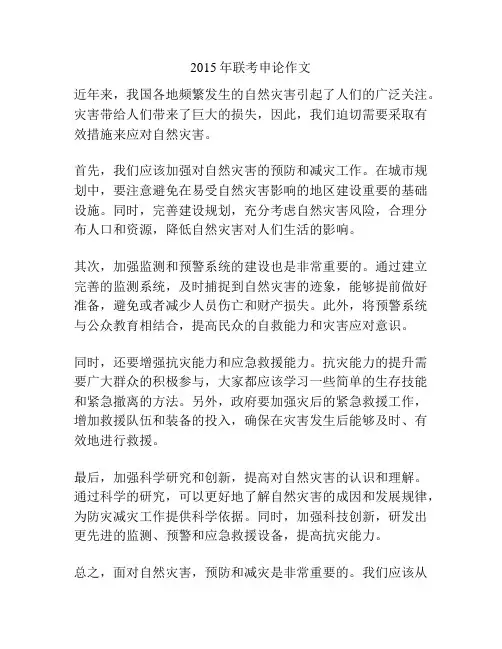 2015年联考申论作文

近年来，我国各地频繁发生的自然灾害引起了人们的广泛关注。灾害带给人们带来了巨大的损失，因此，我们迫切需要采取有效措施来应对自然灾害。

首先，我们应该加强对自然灾害的预防和减灾工作。在城市规划中，要注意避免在易受自然灾害影响的地区建设重要的基础设施。同时，完善建设规划，充分考虑自然灾害风险，合理分布人口和资源，降低自然灾害对人们生活的影响。

其次，加强监测和预警系统的建设也是非常重要的。通过建立完善的监测系统，及时捕捉到自然灾害的迹象，能够提前做好准备，避免或者减少人员伤亡和财产损失。此外，将预警系统与公众教育相结合，提高民众的自救能力和灾害应对意识。

同时，还要增强抗灾能力和应急救援能力。抗灾能力的提升需要广大群众的积极参与，大家都应该学习一些简单的生存技能和紧急撤离的方法。另外，政府要加强灾后的紧急救援工作，增加救援队伍和装备的投入，确保在灾害发生后能够及时、有效地进行救援。

最后，加强科学研究和创新，提高对自然灾害的认识和理解。通过科学的研究，可以更好地了解自然灾害的成因和发展规律，为防灾减灾工作提供科学依据。同时，加强科技创新，研发出更先进的监测、预警和应急救援设备，提高抗灾能力。

总之，面对自然灾害，预防和减灾是非常重要的。我们应该从